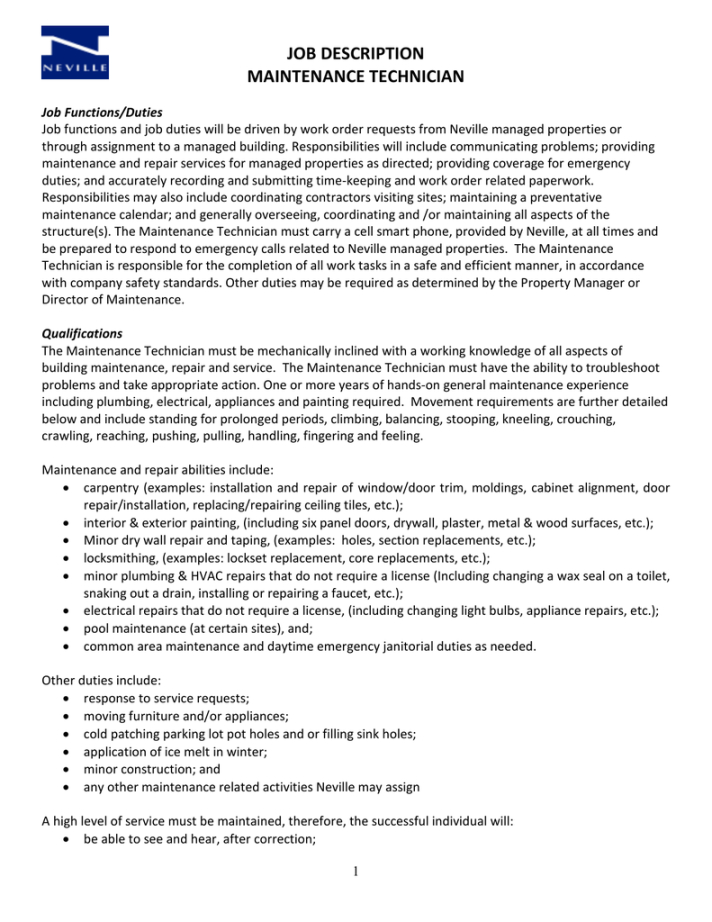 NEVILLE

JOB DESCRIPTION
MAINTENANCE TECHNICIAN

Job Functions/Duties
Job functions and job duties will be driven by work order requests from Neville managed properties or through assignment to a managed building. Responsibilities will include communicating problems; providing maintenance and repair services for managed properties as directed; providing coverage for emergency duties; and accurately recording and submitting time-keeping and work order related paperwork. Responsibilities may also include coordinating contractors visiting sites; maintaining a preventative maintenance calendar; and generally overseeing, coordinating and /or maintaining all aspects of the structure(s). The Maintenance Technician must carry a cell smart phone, provided by Neville, at all times and be prepared to respond to emergency calls related to Neville managed properties. The Maintenance Technician is responsible for the completion of all work tasks in a safe and efficient manner, in accordance with company safety standards. Other duties may be required as determined by the Property Manager or Director of Maintenance.

Qualifications
The Maintenance Technician must be mechanically inclined with a working knowledge of all aspects of building maintenance, repair and service. The Maintenance Technician must have the ability to troubleshoot problems and take appropriate action. One or more years of hands-on general maintenance experience including plumbing, electrical, appliances and painting required. Movement requirements are further detailed below and include standing for prolonged periods, climbing, balancing, stooping, kneeling, crouching, crawling, reaching, pushing, pulling, handling, fingering and feeling.

Maintenance and repair abilities include:
• carpentry (examples: installation and repair of window/door trim, moldings, cabinet alignment, door repair/installation, replacing/repairing ceiling tiles, etc.);
• interior & exterior painting, (including six panel doors, drywall, plaster, metal & wood surfaces, etc.);
• Minor dry wall repair and taping, (examples: holes, section replacements, etc.);
• locksmithing, (examples: lockset replacement, core replacements, etc.);
• minor plumbing & HVAC repairs that do not require a license (Including changing a wax seal on a toilet, snaking out a drain, installing or repairing a faucet, etc.);
• electrical repairs that do not require a license, (including changing light bulbs, appliance repairs, etc.);
• pool maintenance (at certain sites), and;
• common area maintenance and daytime emergency janitorial duties as needed.

Other duties include:
• response to service requests;
• moving furniture and/or appliances;
• cold patching parking lot pot holes and or filling sink holes;
• application of ice melt in winter;
• minor construction; and
• any other maintenance related activities Neville may assign

A high level of service must be maintained, therefore, the successful individual will:
• be able to see and hear, after correction;

1